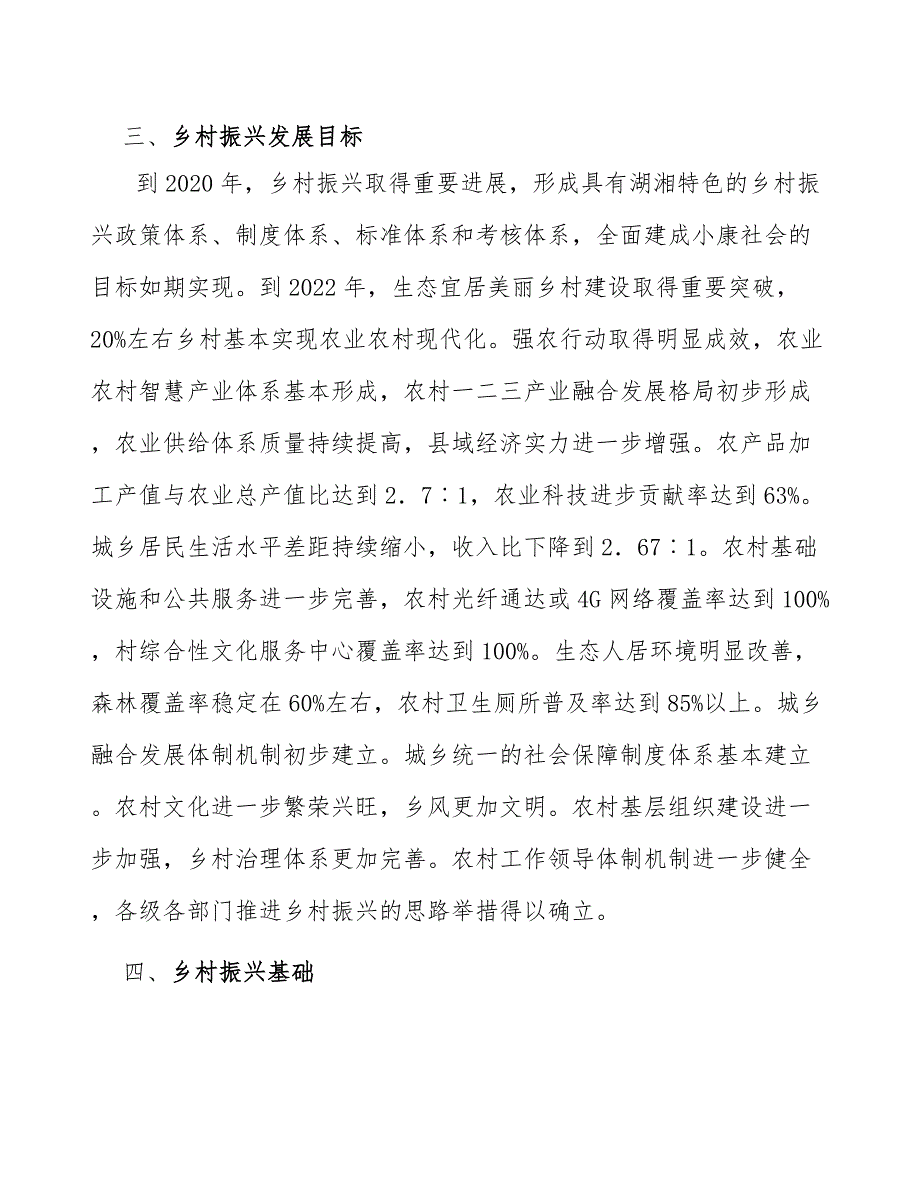 三、乡村振兴发展目标

到2020年，乡村振兴取得重要进展，形成具有湖湘特色的乡村振兴政策体系、制度体系、标准体系和考核体系，全面建成小康社会的目标如期实现。到2022年，生态宜居美丽乡村建设取得重要突破，20%左右乡村基本实现农业农村现代化。强农行动取得明显成效，农业农村智慧产业体系基本形成，农村一二三产业融合发展格局初步形成，农业供给体系质量持续提高，县域经济实力进一步增强。农产品加工产值与农业总产值比达到2．7∶1，农业科技进步贡献率达到63%。城乡居民生活水平差距持续缩小，收入比下降到2．67∶1。农村基础设施和公共服务进一步完善，农村光纤通达或4G网络覆盖率达到100%，村综合性文化服务中心覆盖率达到100%。生态人居环境明显改善，森林覆盖率稳定在60%左右，农村卫生厕所普及率达到85%以上。城乡融合发展体制机制初步建立。城乡统一的社会保障制度体系基本建立。农村文化进一步繁荣兴旺，乡风更加文明。农村基层组织建设进一步加强，乡村治理体系更加完善。农村工作领导体制机制进一步健全，各级各部门推进乡村振兴的思路举措得以确立。

四、乡村振兴基础